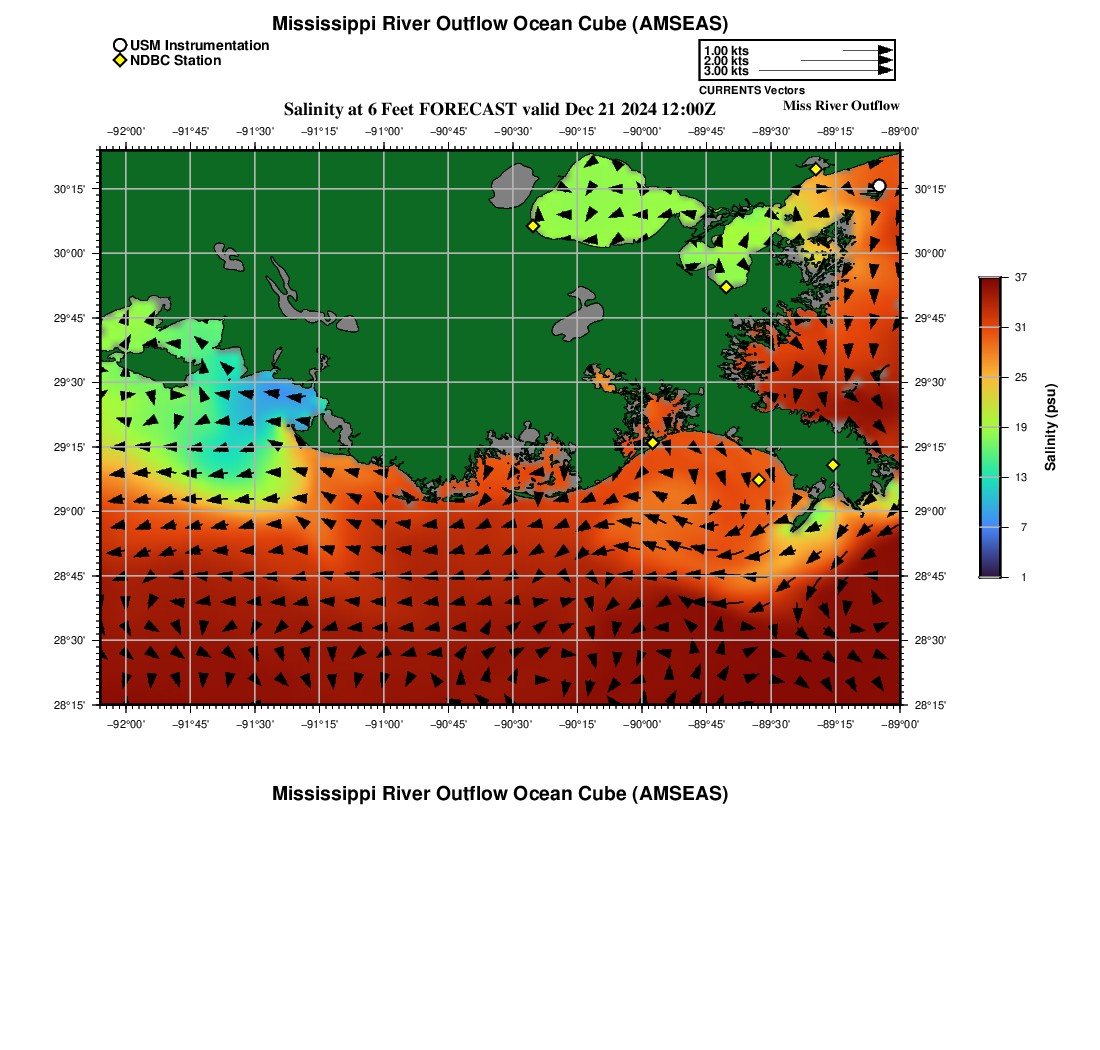 Mississippi River Outflow Ocean Cube (AMSEAS)

USM Instrumentation
NDBC Station

1.00 kts
2.00 kts
3.00 kts
CURRENTS Vectors

Salinity at 6 Feet FORECAST valid Dec 21 2024 12:00Z

Miss River Outflow

−92°00' −91°45' −91°30' −91°15' −91°00' −90°45' −90°30' −90°15' −90°00' −89°45' −89°30' −89°15' −89°00'

30°15'
30°00'
29°45'
29°30'
29°15'
29°00'
28°45'
28°30'
28°15'

30°15'
30°00'
29°45'
29°30'
29°15'
29°00'
28°45'
28°30'
28°15'

−92°00' −91°45' −91°30' −91°15' −91°00' −90°45' −90°30' −90°15' −90°00' −89°45' −89°30' −89°15' −89°00'

37
31
25
19
13
7
1
Salinity (psu)

Mississippi River Outflow Ocean Cube (AMSEAS)